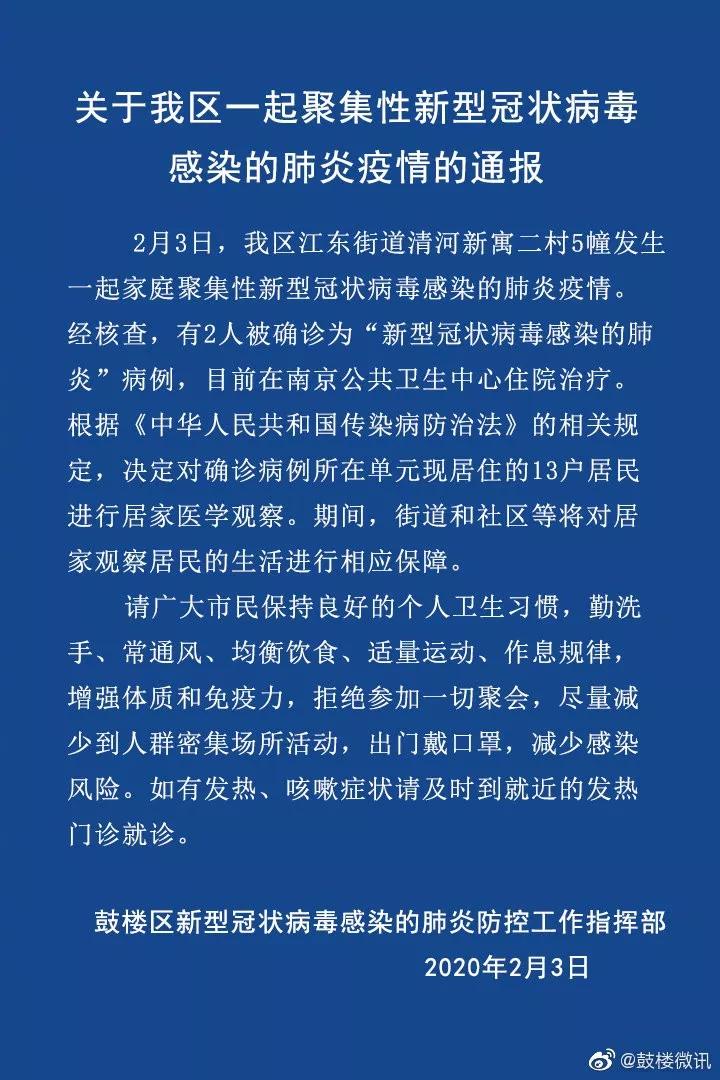 关于我区一起聚集性新型冠状病毒感染的肺炎疫情的通报

2月3日，我区江东街道清河新寓二村5幢发生一起家庭聚集性新型冠状病毒感染的肺炎疫情。经核查，有2人被确诊为“新型冠状病毒感染的肺炎”病例，目前在南京公共卫生中心住院治疗。根据《中华人民共和国传染病防治法》的相关规定，决定对确诊病例所在单元现居住的13户居民进行居家医学观察。期间，街道和社区等将对居家观察居民的生活进行相应保障。

请广大市民保持良好的个人卫生习惯，勤洗手、常通风、均衡饮食、适量运动、作息规律，增强体质和免疫力，拒绝参加一切聚会，尽量减少到人群密集场所活动，出门戴口罩，减少感染风险。如有发热、咳嗽症状请及时到就近的发热门诊就诊。

鼓楼区新型冠状病毒感染的肺炎防控工作指挥部
2020年2月3日

@鼓楼微讯